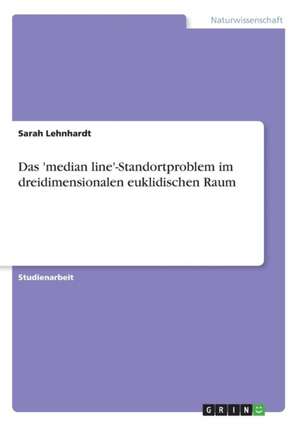 Naturwissenschaft

Sarah Lehnhardt

Das 'median line'-Standortproblem im dreidimensionalen euklidischen Raum

Studienarbeit

GRIN